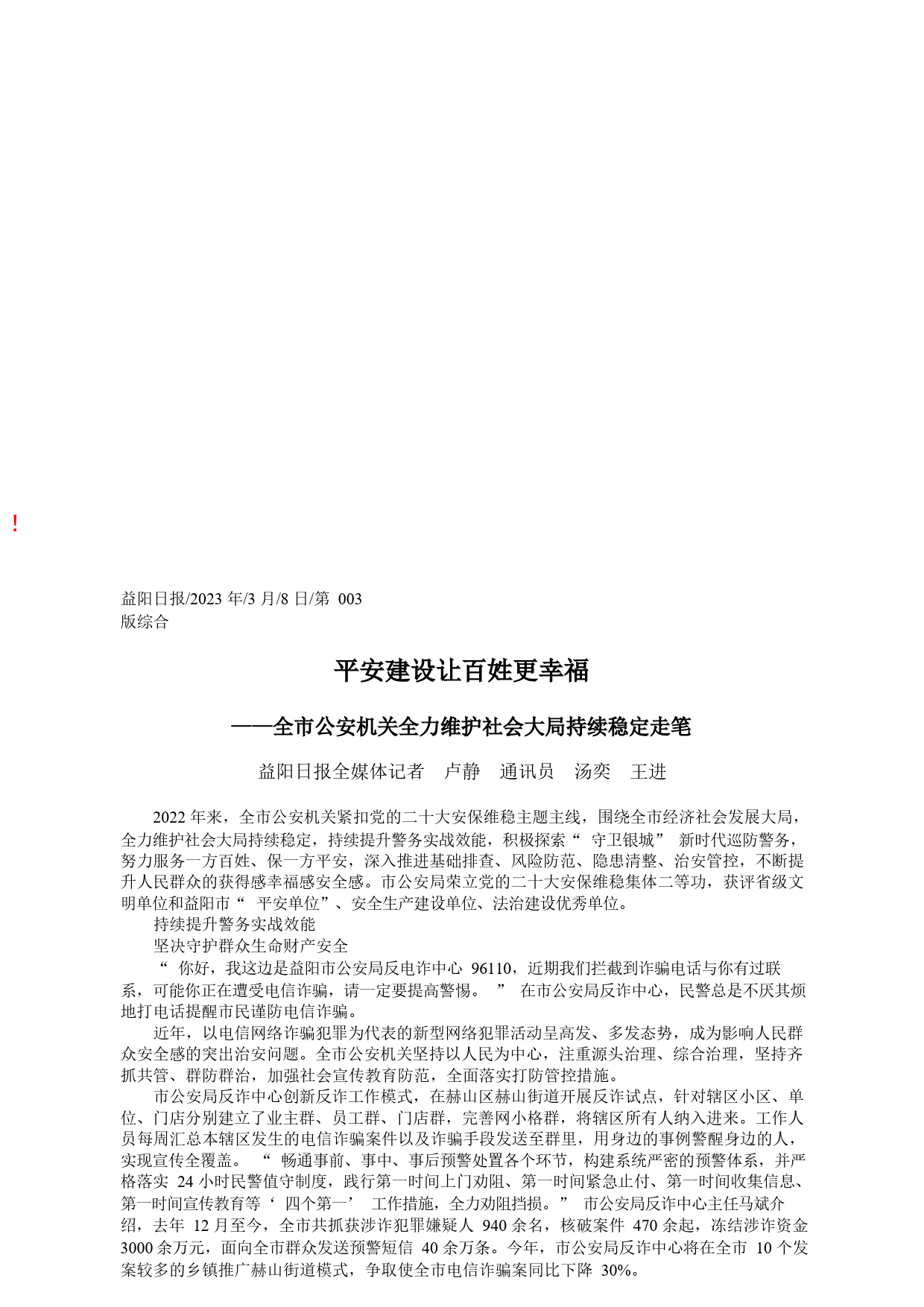 !

益阳日报/2023 年/3 月/8 日/第 003 版综合

平安建设让百姓更幸福

——全市公安机关全力维护社会大局持续稳定走笔

益阳日报全媒体记者 卢静 通讯员 汤奕 王进

2022 年来，全市公安机关紧扣党的二十大安保维稳主题主线，围绕全市经济社会发展大局，全力维护社会大局持续稳定，持续提升警务实战效能，积极探索“ 守卫银城” 新时代巡防警务，努力服务一方百姓、保一方平安，深入推进基础排查、风险防范、隐患清整、治安管控，不断提升人民群众的获得感幸福感安全感。市公安局荣立党的二十大安保维稳集体二等功，获评省级文明单位和益阳市“ 平安单位”、安全生产建设单位、法治建设优秀单位。

持续提升警务实战效能

坚决守护群众生命财产安全

“ 你好，我这边是益阳市公安局反电诈中心 96110，近期我们拦截到诈骗电话与你有过联系，可能你正在遭受电信诈骗，请一定要提高警惕。 ” 在市公安局反诈中心，民警总是不厌其烦地打电话提醒市民谨防电信诈骗。

近年，以电信网络诈骗犯罪为代表的新型网络犯罪活动呈高发、多发态势，成为影响人民群众安全感的突出治安问题。全市公安机关坚持以人民为中心，注重源头治理、综合治理，坚持齐抓共管、群防群治，加强社会宣传教育防范，全面落实打防管控措施。

市公安局反诈中心创新反诈工作模式，在赫山区赫山街道开展反诈试点，针对辖区小区、单位、门店分别建立了业主群、员工群、门店群，完善网小格群，将辖区所有人纳入进来。工作人员每周汇总本辖区发生的电信诈骗案件以及诈骗手段发送至群里，用身边的事例警醒身边的人，实现宣传全覆盖。 “ 畅通事前、事中、事后预警处置各个环节，构建系统严密的预警体系，并严格落实 24 小时民警值守制度，践行第一时间上门劝阻、第一时间紧急止付、第一时间收集信息、第一时间宣传教育等‘ 四个第一’ 工作措施，全力劝阻挡损。” 市公安局反诈中心主任马斌介绍，去年 12 月至今，全市共抓获涉诈犯罪嫌疑人 940 余名，核破案件 470 余起，冻结涉诈资金 3000 余万元，面向全市群众发送预警短信 40 余万条。今年，市公安局反诈中心将在全市 10 个发案较多的乡镇推广赫山街道模式，争取使全市电信诈骗案同比下降 30%。